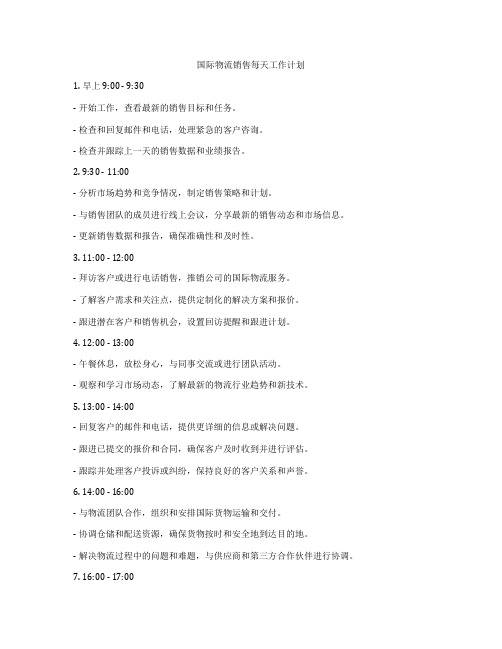 国际物流销售每天工作计划

1. 早上 9:00 - 9:30

- 开始工作，查看最新的销售目标和任务。

- 检查和回复邮件和电话，处理紧急的客户咨询。

- 检查并跟踪上一天的销售数据和业绩报告。

2. 9:30 - 11:00

- 分析市场趋势和竞争情况，制定销售策略和计划。

- 与销售团队的成员进行线上会议，分享最新的销售动态和市场信息。

- 更新销售数据和报告，确保准确性和及时性。

3. 11:00 - 12:00

- 拜访客户或进行电话销售，推销公司的国际物流服务。

- 了解客户需求和关注点，提供定制化的解决方案和报价。

- 跟进潜在客户和销售机会，设置回访提醒和跟进计划。

4. 12:00 - 13:00

- 午餐休息，放松身心，与同事交流或进行团队活动。

- 观察和学习市场动态，了解最新的物流行业趋势和新技术。

5. 13:00 - 14:00

- 回复客户的邮件和电话，提供更详细的信息或解决问题。

- 跟进已提交的报价和合同，确保客户及时收到并进行评估。

- 跟踪并处理客户投诉或纠纷，保持良好的客户关系和声誉。

6. 14:00 - 16:00

- 与物流团队合作，组织和安排国际货物运输和交付。

- 协调仓储和配送资源，确保货物按时和安全地到达目的地。

- 解决物流过程中的问题和难题，与供应商和第三方合作伙伴进行协调。

7. 16:00 - 17:00